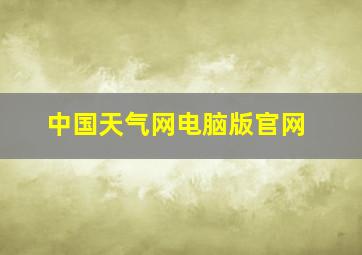 中国天气网电脑版官网